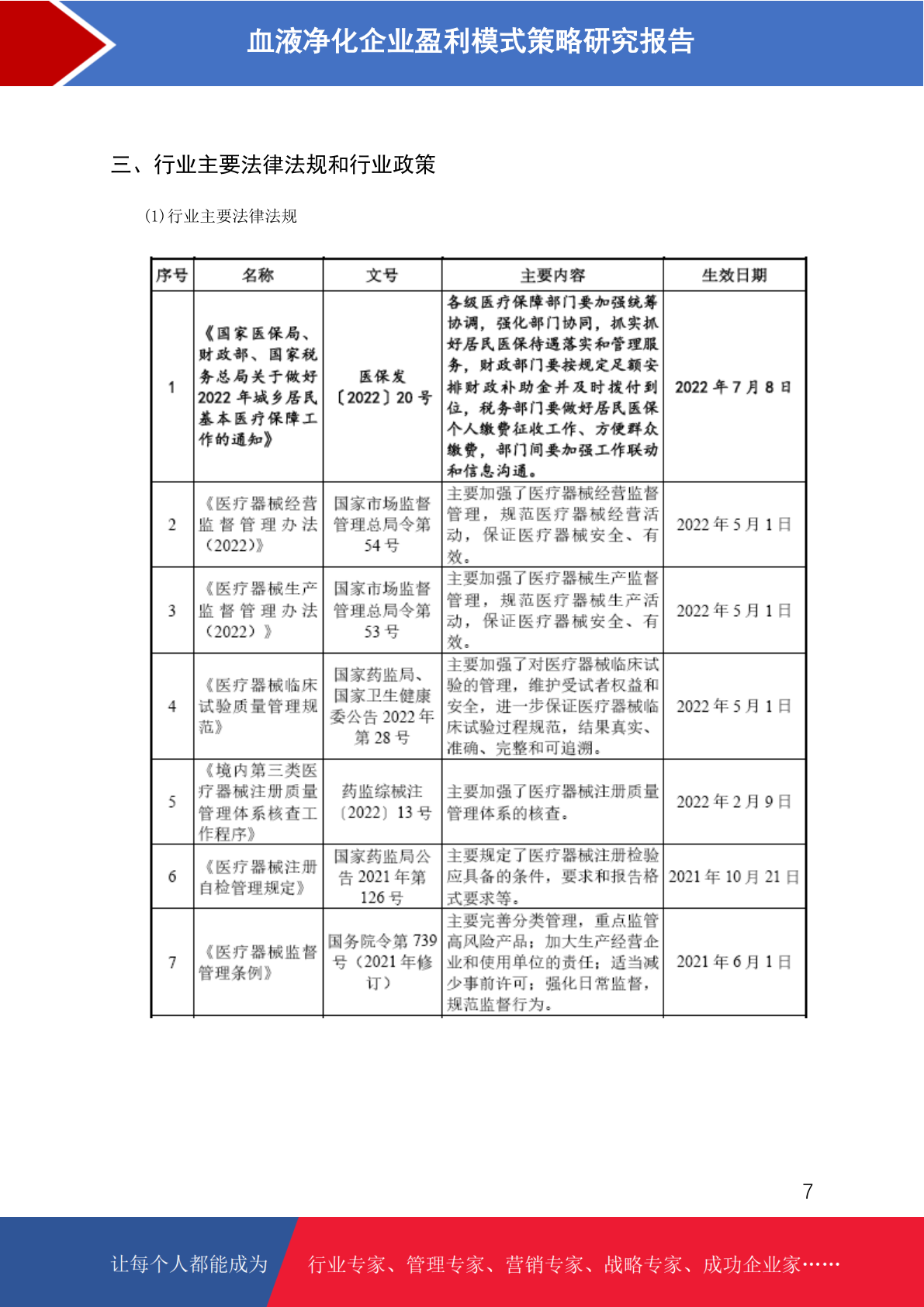 血液净化企业盈利模式策略研究报告

三、行业主要法律法规和行业政策

(1)行业主要法律法规

| 序号 | 名称 | 文号 | 主要内容 | 生效日期 |
|---|---|---|---|---|
| 1 | 《国家医保局、财政部、国家税务总局关于做好2022年城乡居民基本医疗保障工作的通知》 | 医保发〔2022〕20号 | 各级医疗保障部门要加强统筹协调，强化部门协同，抓实抓好居民医保待遇落实和管理服务，财政部门要按规定足额安排财政补助金并及时拨付到位，税务部门要做好居民医保个人缴费征收工作、方便群众缴费，部门间要加强工作联动和信息沟通。 | 2022年7月8日 |
| 2 | 《医疗器械经营监督管理办法(2022)》 | 国家市场监督管理总局令第54号 | 主要加强了医疗器械经营监督管理，规范医疗器械经营活动，保证医疗器械安全、有效。 | 2022年5月1日 |
| 3 | 《医疗器械生产监督管理办法(2022)》 | 国家市场监督管理总局令第53号 | 主要加强了医疗器械生产监督管理，规范医疗器械生产活动，保证医疗器械安全、有效。 | 2022年5月1日 |
| 4 | 《医疗器械临床试验质量管理规范》 | 国家药监局、国家卫生健康委公告2022年第28号 | 主要加强了对医疗器械临床试验的管理，维护受试者权益和安全，进一步保证医疗器械临床试验过程规范，结果真实、准确、完整和可追溯。 | 2022年5月1日 |
| 5 | 《境内第三类医疗器械注册质量管理体系核查工作程序》 | 药监综械注〔2022〕13号 | 主要加强了医疗器械注册质量管理体系的核查。 | 2022年2月9日 |
| 6 | 《医疗器械注册自检管理规定》 | 国家药监局公告2021年第126号 | 主要规定了医疗器械注册检验应具备的条件，要求和报告格式要求等。 | 2021年10月21日 |
| 7 | 《医疗器械监督管理条例》 | 国务院令第739号(2021年修订) | 主要完善分类管理，重点监管高风险产品；加大生产经营企业和使用单位的责任；适当减少事前许可；强化日常监督，规范监督行为。 | 2021年6月1日 |

7

让每个人都能成为 行业专家、管理专家、营销专家、战略专家、成功企业家……